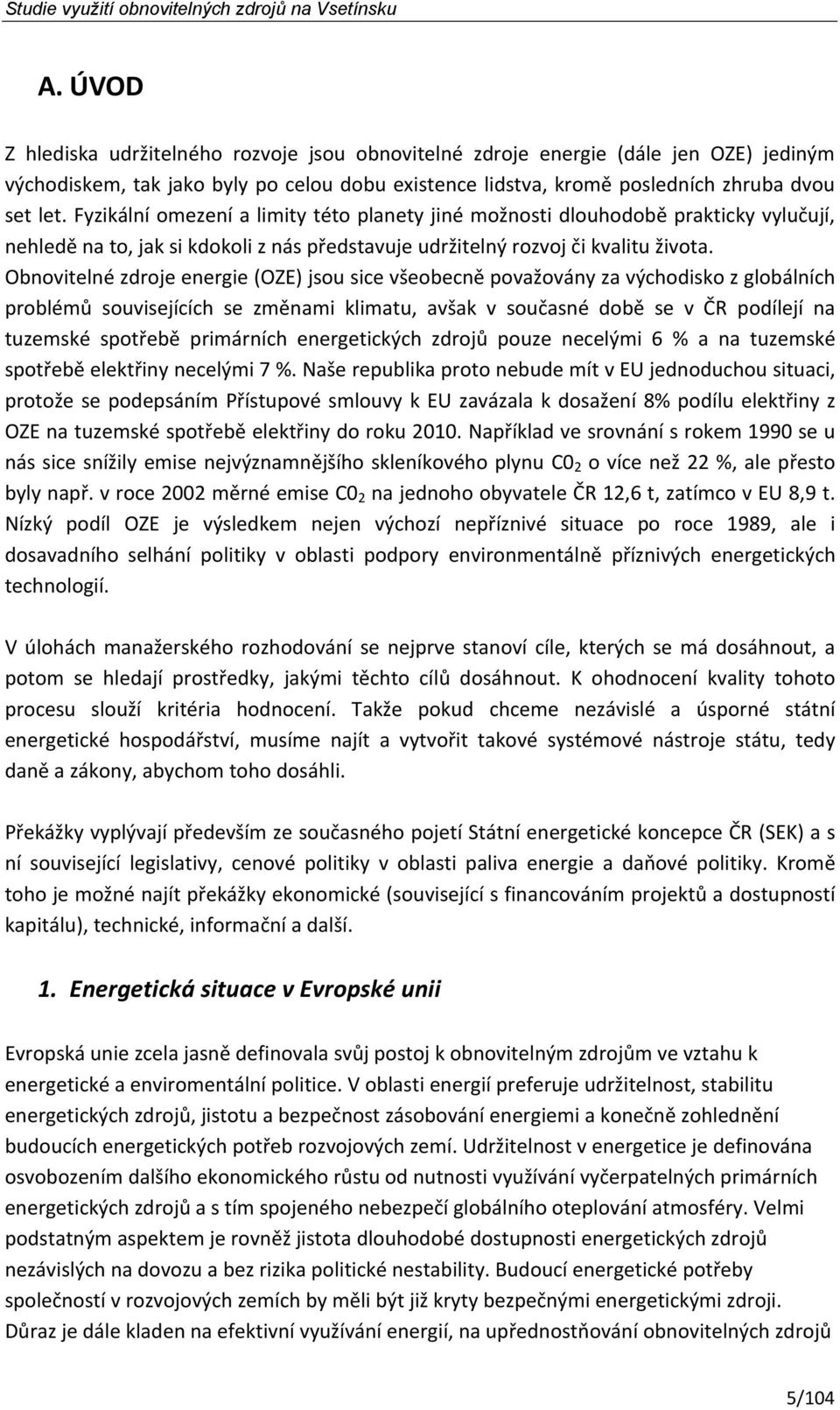 Studie využití obnovitelných zdrojů na Vsetínsku

A. ÚVOD

Z hlediska udržitelného rozvoje jsou obnovitelné zdroje energie (dále jen OZE) jediným východiskem, tak jako byly po celou dobu existence lidstva, kromě posledních zhruba dvou set let. Fyzikální omezení a limity této planety jiné možnosti dlouhodobě prakticky vylučují, nehledě na to, jak si kdokoli z nás představuje udržitelný rozvoj či kvalitu života. Obnovitelné zdroje energie (OZE) jsou sice všeobecně považovány za východisko z globálních problémů souvisejících se změnami klimatu, avšak v současné době se v ČR podílejí na tuzemské spotřebě primárních energetických zdrojů pouze necelými 6 % a na tuzemské spotřebě elektřiny necelými 7 %. Naše republika proto nebude mít v EU jednoduchou situaci, protože se podepsáním Přístupové smlouvy k EU zavázala k dosažení 8% podílu elektřiny z OZE na tuzemské spotřebě elektřiny do roku 2010. Například ve srovnání s rokem 1990 se u nás sice snížily emise nejvýznamnějšího skleníkového plynu $C0_2$ o více než 22 %, ale přesto byly např. v roce 2002 měrné emise $C0_2$ na jednoho obyvatele ČR 12,6 t, zatímco v EU 8,9 t. Nízký podíl OZE je výsledkem nejen výchozí nepříznivé situace po roce 1989, ale i dosavadního selhání politiky v oblasti podpory environmentálně příznivých energetických technologií.

V úlohách manažerského rozhodování se nejprve stanoví cíle, kterých se má dosáhnout, a potom se hledají prostředky, jakými těchto cílů dosáhnout. K ohodnocení kvality tohoto procesu slouží kritéria hodnocení. Takže pokud chceme nezávislé a úsporné státní energetické hospodářství, musíme najít a vytvořit takové systémové nástroje státu, tedy daně a zákony, abychom toho dosáhli.

Překážky vyplývají především ze současného pojetí Státní energetické koncepce ČR (SEK) a s ní související legislativy, cenové politiky v oblasti paliva energie a daňové politiky. Kromě toho je možné najít překážky ekonomické (související s financováním projektů a dostupností kapitálu), technické, informační a další.

1. Energetická situace v Evropské unii

Evropská unie zcela jasně definovala svůj postoj k obnovitelným zdrojům ve vztahu k energetické a enviromentální politice. V oblasti energií preferuje udržitelnost, stabilitu energetických zdrojů, jistotu a bezpečnost zásobování energiemi a konečně zohlednění budoucích energetických potřeb rozvojových zemí. Udržitelnost v energetice je definována osvobozením dalšího ekonomického růstu od nutnosti využívání vyčerpatelných primárních energetických zdrojů a s tím spojeného nebezpečí globálního oteplování atmosféry. Velmi podstatným aspektem je rovněž jistota dlouhodobé dostupnosti energetických zdrojů nezávislých na dovozu a bez rizika politické nestability. Budoucí energetické potřeby společností v rozvojových zemích by měli být již kryty bezpečnými energetickými zdroji. Důraz je dále kladen na efektivní využívání energií, na upřednostňování obnovitelných zdrojů

5/104